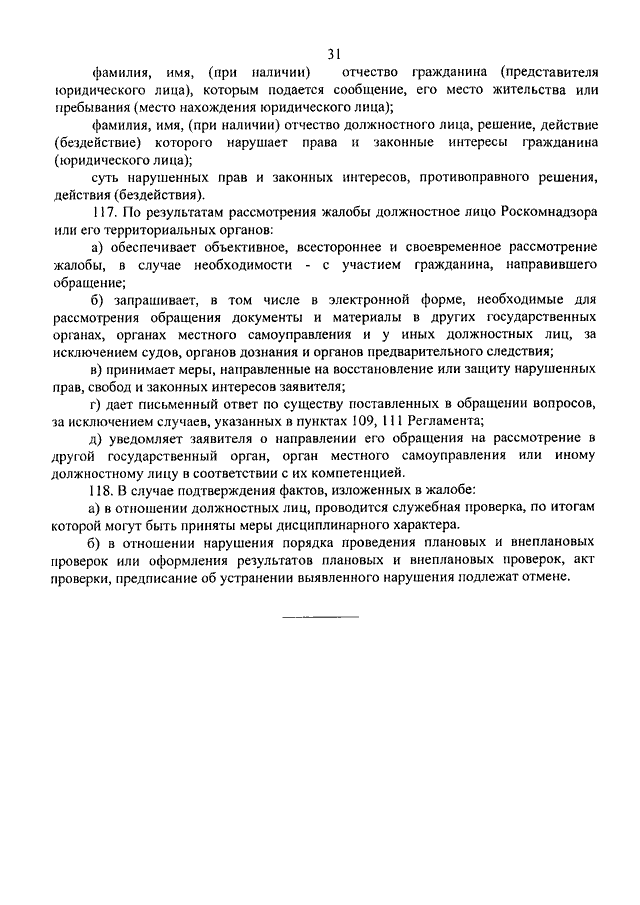 31

фамилия, имя, (при наличии) отчество гражданина (представителя юридического лица), которым подается сообщение, его место жительства или пребывания (место нахождения юридического лица);

фамилия, имя, (при наличии) отчество должностного лица, решение, действие (бездействие) которого нарушает права и законные интересы гражданина (юридического лица);

суть нарушенных прав и законных интересов, противоправного решения, действия (бездействия).

117. По результатам рассмотрения жалобы должностное лицо Роскомнадзора или его территориальных органов:

а) обеспечивает объективное, всестороннее и своевременное рассмотрение жалобы, в случае необходимости - с участием гражданина, направившего обращение;

б) запрашивает, в том числе в электронной форме, необходимые для рассмотрения обращения документы и материалы в других государственных органах, органах местного самоуправления и у иных должностных лиц, за исключением судов, органов дознания и органов предварительного следствия;

в) принимает меры, направленные на восстановление или защиту нарушенных прав, свобод и законных интересов заявителя;

г) дает письменный ответ по существу поставленных в обращении вопросов, за исключением случаев, указанных в пунктах 109, 111 Регламента;

д) уведомляет заявителя о направлении его обращения на рассмотрение в другой государственный орган, орган местного самоуправления или иному должностному лицу в соответствии с их компетенцией.

118. В случае подтверждения фактов, изложенных в жалобе:

а) в отношении должностных лиц, проводится служебная проверка, по итогам которой могут быть приняты меры дисциплинарного характера.

б) в отношении нарушения порядка проведения плановых и внеплановых проверок или оформления результатов плановых и внеплановых проверок, акт проверки, предписание об устранении выявленного нарушения подлежат отмене.